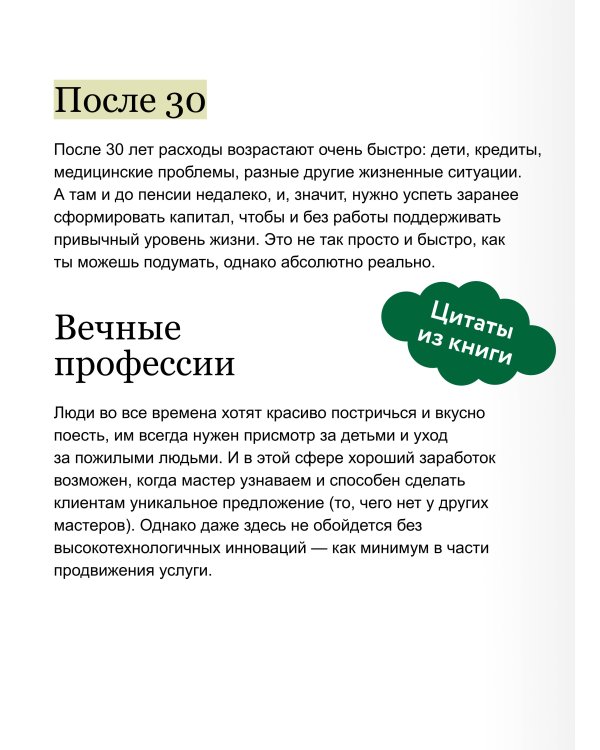 После 30

После 30 лет расходы возрастают очень быстро: дети, кредиты, медицинские проблемы, разные другие жизненные ситуации. А там и до пенсии недалеко, и, значит, нужно успеть заранее сформировать капитал, чтобы и без работы поддерживать привычный уровень жизни. Это не так просто и быстро, как ты можешь подумать, однако абсолютно реально.

Цитаты из книги

Вечные профессии

Люди во все времена хотят красиво постричься и вкусно поесть, им всегда нужен присмотр за детьми и уход за пожилыми людьми. И в этой сфере хороший заработок возможен, когда мастер узнаваем и способен сделать клиентам уникальное предложение (то, чего нет у других мастеров). Однако даже здесь не обойдется без высокотехнологичных инноваций — как минимум в части продвижения услуги.